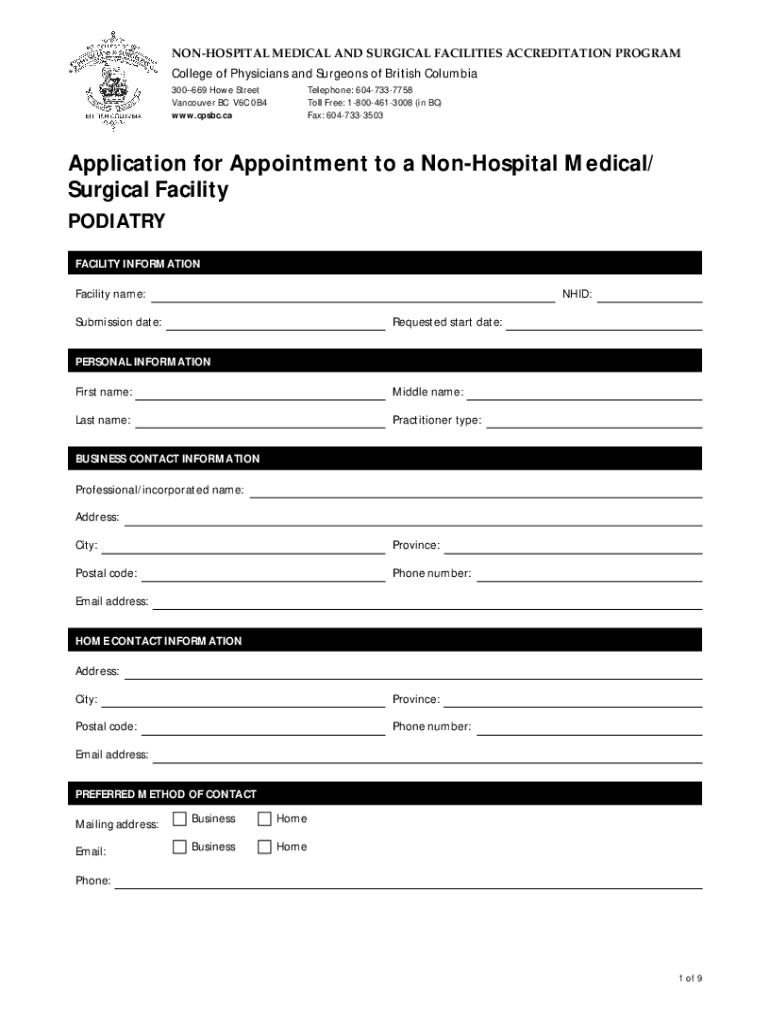 BRITISH COLUMBIA

NON-HOSPITAL MEDICAL AND SURGICAL FACILITIES ACCREDITATION PROGRAM

College of Physicians and Surgeons of British Columbia

300–669 Howe Street
Vancouver BC V6C 0B4
www.cpsbc.ca

Telephone: 604-733-7758
Toll Free: 1-800-461-3008 (in BC)
Fax: 604-733-3503

Application for Appointment to a Non-Hospital Medical/ Surgical Facility

PODIATRY

FACILITY INFORMATION

Facility name:

NHID:

Submission date:

Requested start date:

PERSONAL INFORMATION

First name:

Middle name:

Last name:

Practitioner type:

BUSINESS CONTACT INFORMATION

Professional/incorporated name:

Address:

City:

Province:

Postal code:

Phone number:

Email address:

HOME CONTACT INFORMATION

Address:

City:

Province:

Postal code:

Phone number:

Email address:

PREFERRED METHOD OF CONTACT

Mailing address: Business Home

Email: Business Home

Phone:

1 of 9